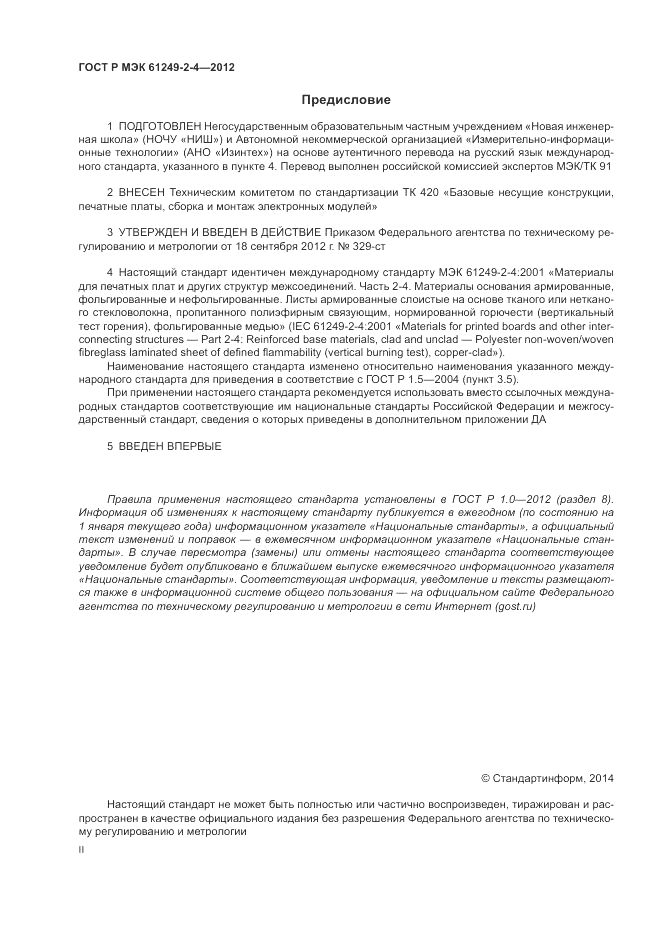 ГОСТ Р МЭК 61249-2-4—2012

Предисловие

1 ПОДГОТОВЛЕН Негосударственным образовательным частным учреждением «Новая инженерная школа» (НОЧУ «НИШ») и Автономной некоммерческой организацией «Измерительно-информационные технологии» (АНО «Изинтех») на основе аутентичного перевода на русский язык международного стандарта, указанного в пункте 4. Перевод выполнен российской комиссией экспертов МЭК/ТК 91

2 ВНЕСЕН Техническим комитетом по стандартизации ТК 420 «Базовые несущие конструкции, печатные платы, сборка и монтаж электронных модулей»

3 УТВЕРЖДЕН И ВВЕДЕН В ДЕЙСТВИЕ Приказом Федерального агентства по техническому регулированию и метрологии от 18 сентября 2012 г. № 329-ст

4 Настоящий стандарт идентичен международному стандарту МЭК 61249-2-4:2001 «Материалы для печатных плат и других структур межсоединений. Часть 2-4. Материалы основания армированные, фольгированные и нефольгированные. Листы армированные слоистые на основе тканого или нетканого стекловолокна, пропитанного полиэфирным связующим, нормированной горючести (вертикальный тест горения), фольгированные медью» (IEC 61249-2-4:2001 «Materials for printed boards and other interconnecting structures — Part 2-4: Reinforced base materials, clad and unclad — Polyester non-woven/woven fibreglass laminated sheet of defined flammability (vertical burning test), copper-clad»).

Наименование настоящего стандарта изменено относительно наименования указанного международного стандарта для приведения в соответствие с ГОСТ Р 1.5—2004 (пункт 3.5).

При применении настоящего стандарта рекомендуется использовать вместо ссылочных международных стандартов соответствующие им национальные стандарты Российской Федерации и межгосударственный стандарт, сведения о которых приведены в дополнительном приложении ДА

5 ВВЕДЕН ВПЕРВЫЕ

Правила применения настоящего стандарта установлены в ГОСТ Р 1.0—2012 (раздел 8). Информация об изменениях к настоящему стандарту публикуется в ежегодном (по состоянию на 1 января текущего года) информационном указателе «Национальные стандарты», а официальный текст изменений и поправок — в ежемесячном информационном указателе «Национальные стандарты». В случае пересмотра (замены) или отмены настоящего стандарта соответствующее уведомление будет опубликовано в ближайшем выпуске ежемесячного информационного указателя «Национальные стандарты». Соответствующая информация, уведомление и тексты размещаются также в информационной системе общего пользования — на официальном сайте Федерального агентства по техническому регулированию и метрологии в сети Интернет (gost.ru)

© Стандартинформ, 2014

Настоящий стандарт не может быть полностью или частично воспроизведен, тиражирован и распространен в качестве официального издания без разрешения Федерального агентства по техническому регулированию и метрологии

II